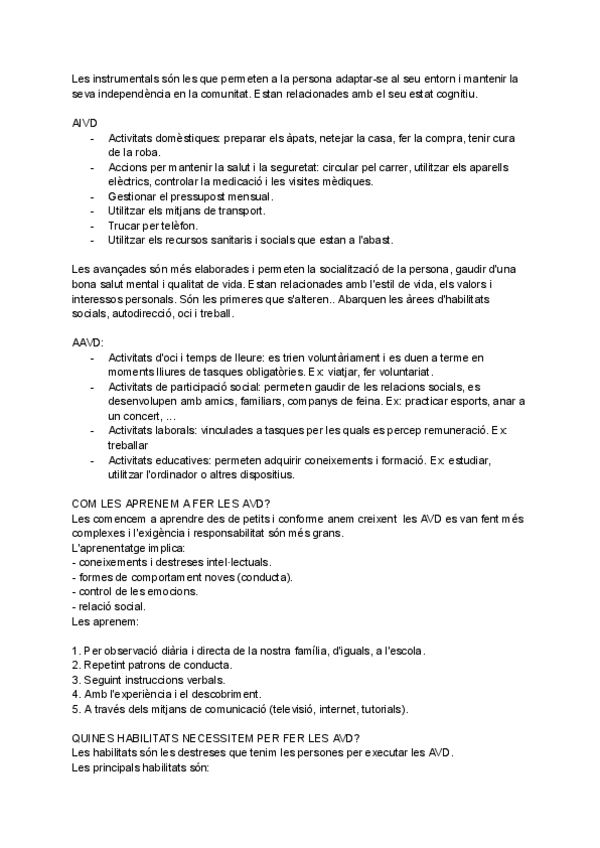 Les instrumentals són les que permeten a la persona adaptar-se al seu entorn i mantenir la seva independència en la comunitat. Estan relacionades amb el seu estat cognitiu.

AIVD
- Activitats domèstiques: preparar els àpats, netejar la casa, fer la compra, tenir cura de la roba.
- Accions per mantenir la salut i la seguretat: circular pel carrer, utilitzar els aparells elèctrics, controlar la medicació i les visites mèdiques.
- Gestionar el pressupost mensual.
- Utilitzar els mitjans de transport.
- Trucar per telèfon.
- Utilitzar els recursos sanitaris i socials que estan a l'abast.

Les avançades són més elaborades i permeten la socialització de la persona, gaudir d'una bona salut mental i qualitat de vida. Estan relacionades amb l'estil de vida, els valors i interessos personals. Són les primeres que s'alteren.. Abarquen les àrees d'habilitats socials, autodirecció, oci i treball.

AAVD:
- Activitats d'oci i temps de lleure: es trien voluntàriament i es duen a terme en moments lliures de tasques obligatòries. Ex: viatjar, fer voluntariat.
- Activitats de participació social: permeten gaudir de les relacions socials, es desenvolupen amb amics, familiars, companys de feina. Ex: practicar esports, anar a un concert, ...
- Activitats laborals: vinculades a tasques per les quals es percep remuneració. Ex: treballar
- Activitats educatives: permeten adquirir coneixements i formació. Ex: estudiar, utilitzar l'ordinador o altres dispositius.

COM LES APRENEM A FER LES AVD?
Les comencem a aprendre des de petits i conforme anem creixent les AVD es van fent més complexes i l'exigència i responsabilitat són més grans.
L'aprenentatge implica:
- coneixements i destreses intel·lectuals.
- formes de comportament noves (conducta).
- control de les emocions.
- relació social.
Les aprenem:

1. Per observació diària i directa de la nostra família, d'iguals, a l'escola.
2. Repetint patrons de conducta.
3. Seguint instruccions verbals.
4. Amb l'experiència i el descobriment.
5. A través dels mitjans de comunicació (televisió, internet, tutorials).

QUINES HABILITATS NECESSITEM PER FER LES AVD?
Les habilitats són les destreses que tenim les persones per executar les AVD.
Les principals habilitats són: